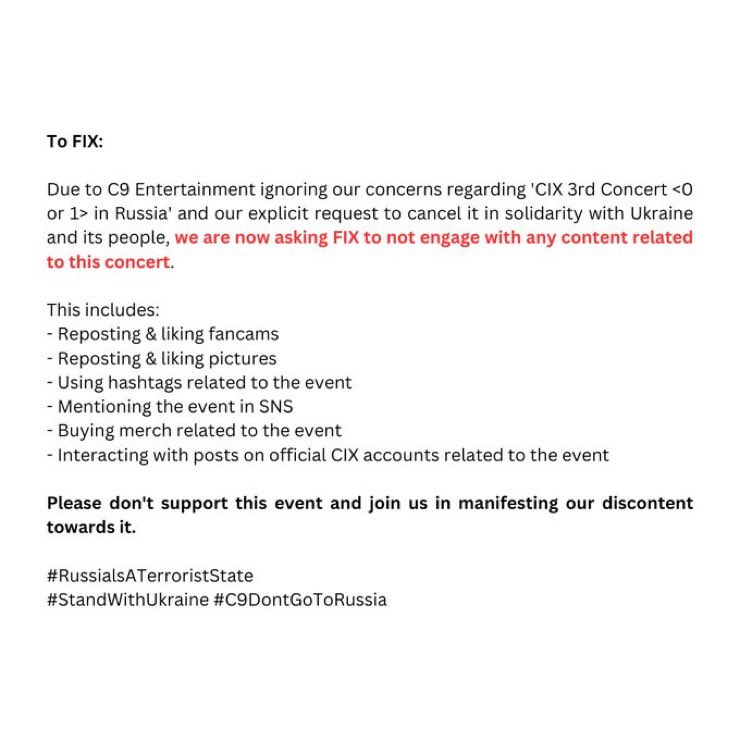 To FIX:

Due to C9 Entertainment ignoring our concerns regarding 'CIX 3rd Concert <0 or 1> in Russia' and our explicit request to cancel it in solidarity with Ukraine and its people, we are now asking FIX to not engage with any content related to this concert.

This includes:
- Reposting & liking fancams
- Reposting & liking pictures
- Using hashtags related to the event
- Mentioning the event in SNS
- Buying merch related to the event
- Interacting with posts on official CIX accounts related to the event

Please don't support this event and join us in manifesting our discontent towards it.

#RussiaIsATerroristState
#StandWithUkraine #C9DontGoToRussia